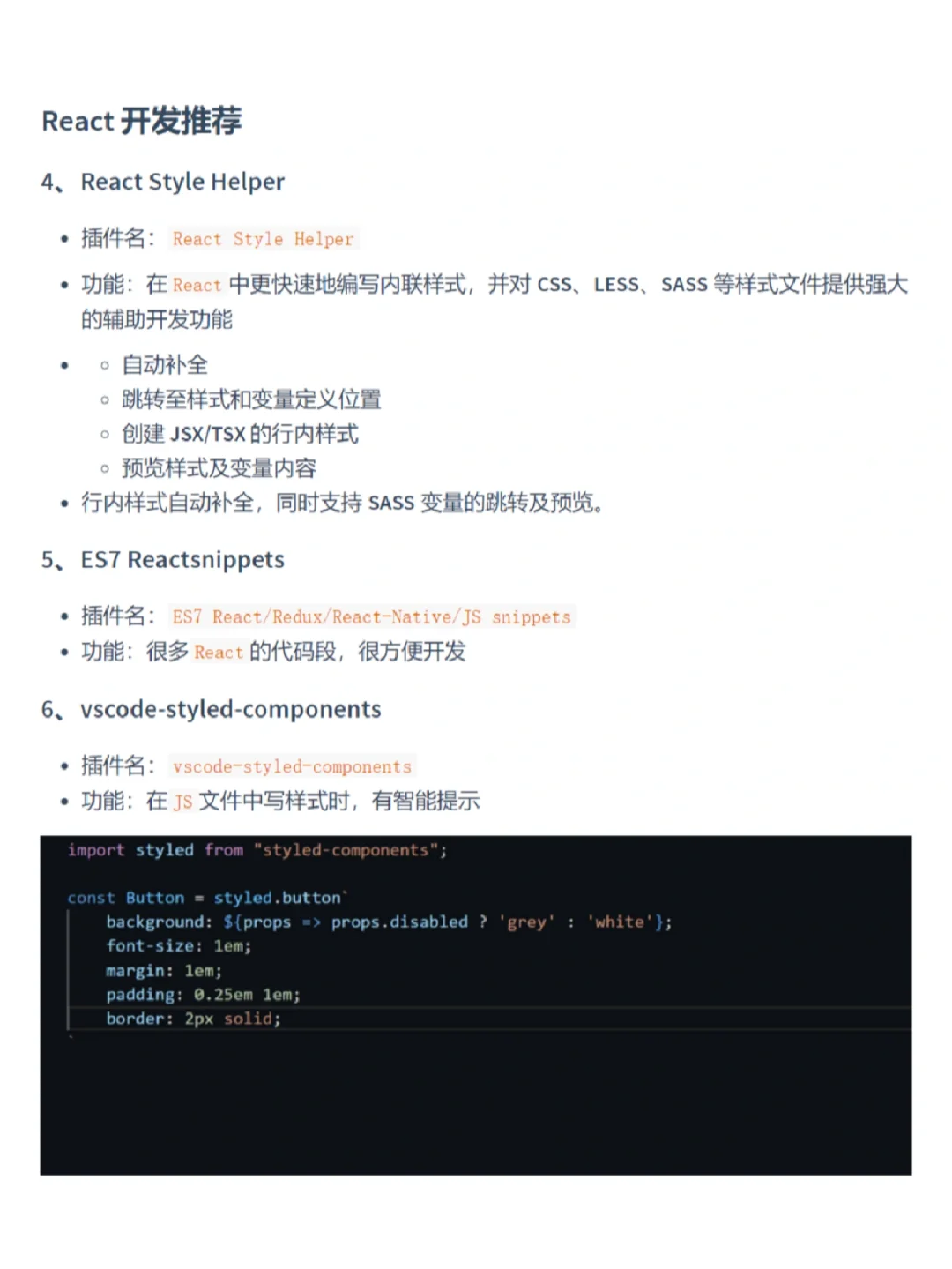 React 开发推荐

4、React Style Helper

- 插件名：React Style Helper
- 功能：在 React 中更快速地编写内联样式，并对 CSS、LESS、SASS 等样式文件提供强大的辅助开发功能
-
  - 自动补全
  - 跳转至样式和变量定义位置
  - 创建 JSX/TSX 的行内样式
  - 预览样式及变量内容
- 行内样式自动补全，同时支持 SASS 变量的跳转及预览。

5、ES7 Reactsnippets

- 插件名：ES7 React/Redux/React-Native/JS snippets
- 功能：很多 React 的代码段，很方便开发

6、vscode-styled-components

- 插件名：vscode-styled-components
- 功能：在 JS 文件中写样式时，有智能提示

import styled from "styled-components";

const Button = styled.button`
    background: ${props => props.disabled ? 'grey' : 'white'};
    font-size: 1em;
    margin: 1em;
    padding: 0.25em 1em;
    border: 2px solid;
`